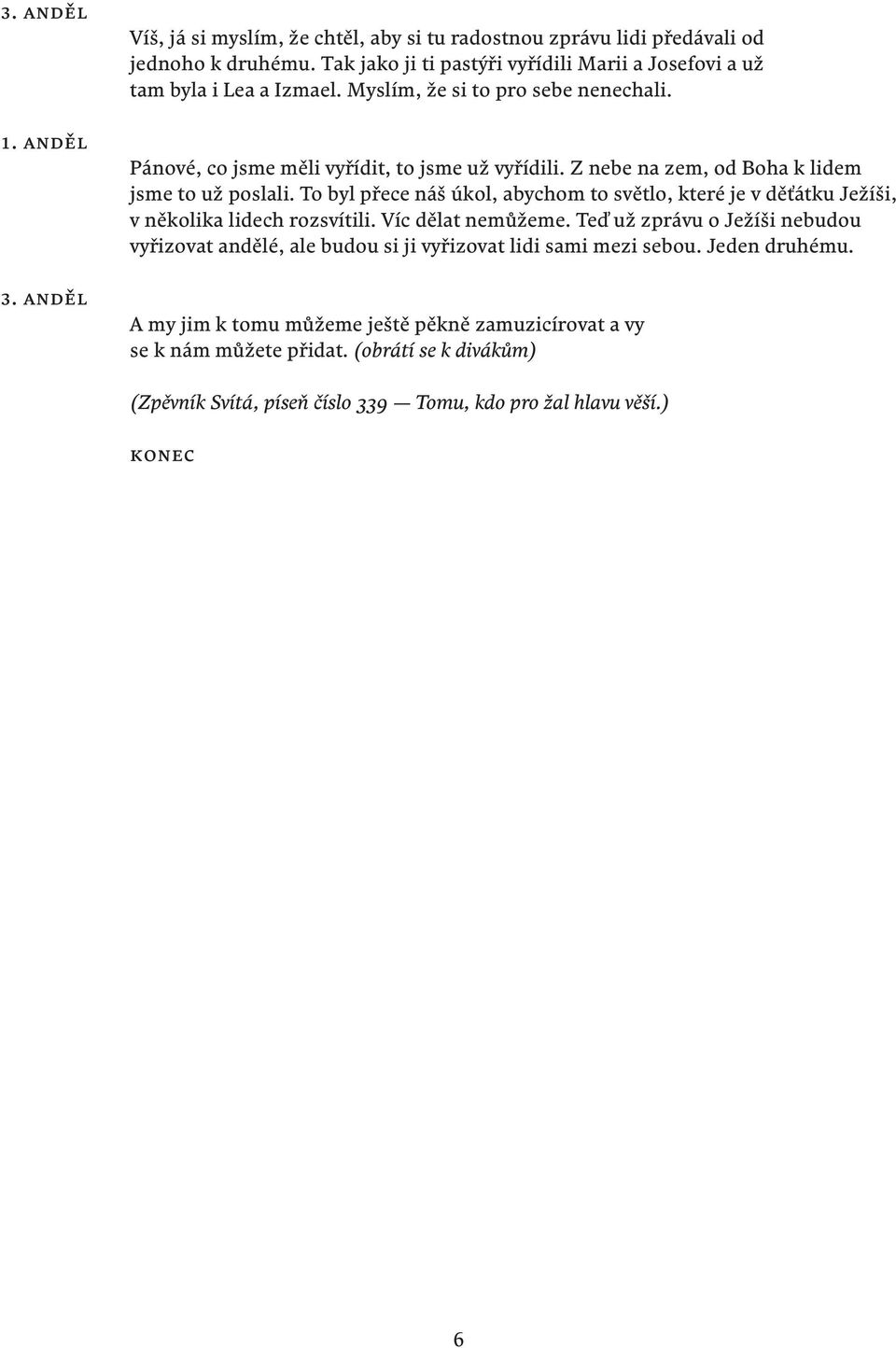 3. ANDĚL

Víš, já si myslím, že chtěl, aby si tu radostnou zprávu lidi předávali od jednoho k druhému. Tak jako ji ti pastýři vyřídili Marii a Josefovi a už tam byla i Lea a Izmael. Myslím, že si to pro sebe nenechali.

1. ANDĚL

Pánové, co jsme měli vyřídit, to jsme už vyřídili. Z nebe na zem, od Boha k lidem jsme to už poslali. To byl přece náš úkol, abychom to světlo, které je v děťátku Ježíši, v několika lidech rozsvítili. Víc dělat nemůžeme. Teď už zprávu o Ježíši nebudou vyřizovat andělé, ale budou si ji vyřizovat lidi sami mezi sebou. Jeden druhému.

3. ANDĚL

A my jim k tomu můžeme ještě pěkně zamuzicírovat a vy se k nám můžete přidat. (obrátí se k divákům)

(Zpěvník Svítá, píseň číslo 339 — Tomu, kdo pro žal hlavu věší.)

KONEC

6